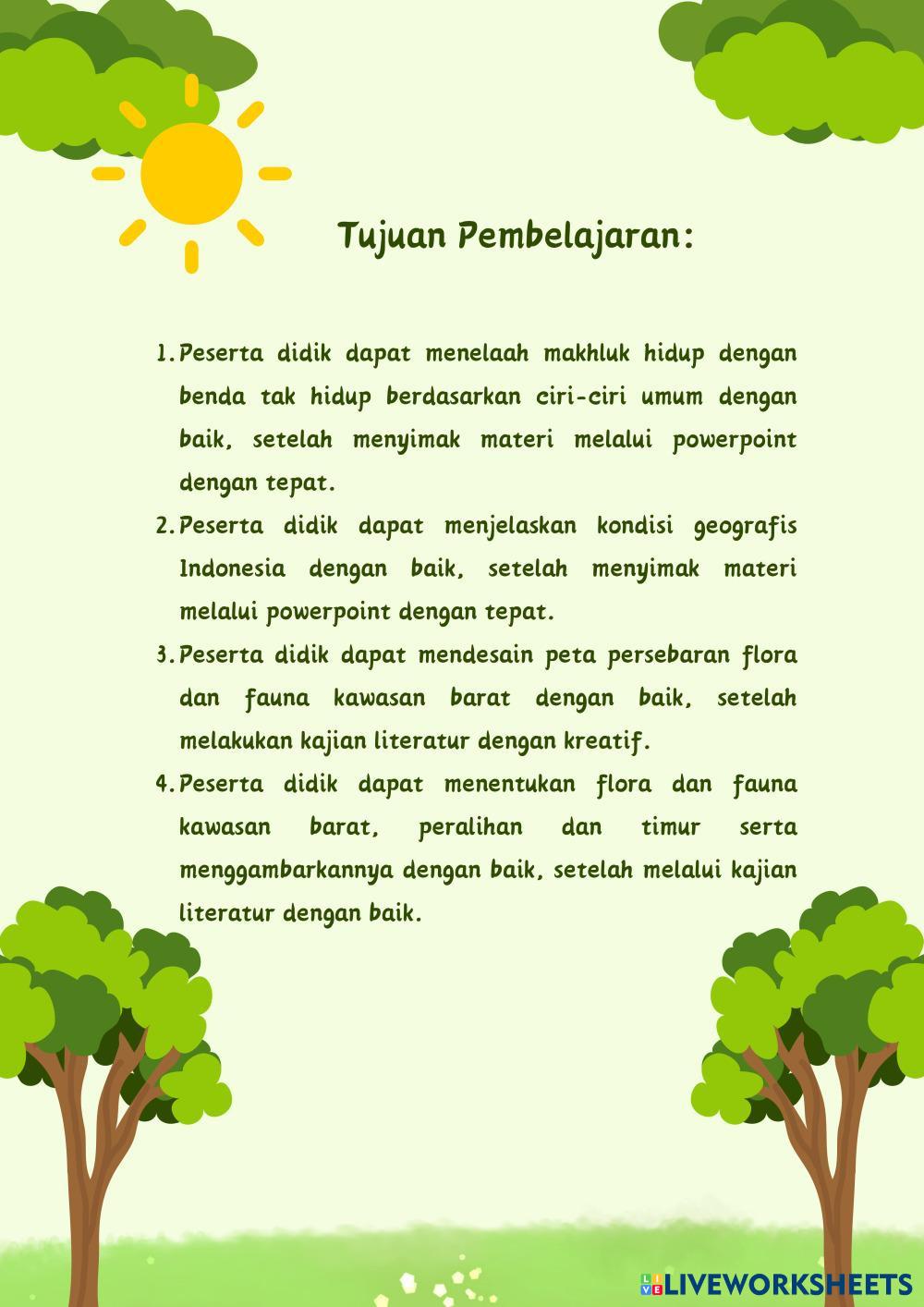 Tujuan Pembelajaran:

1. Peserta didik dapat menelaah makhluk hidup dengan benda tak hidup berdasarkan ciri-ciri umum dengan baik, setelah menyimak materi melalui powerpoint dengan tepat.
2. Peserta didik dapat menjelaskan kondisi geografis Indonesia dengan baik, setelah menyimak materi melalui powerpoint dengan tepat.
3. Peserta didik dapat mendesain peta persebaran flora dan fauna kawasan barat dengan baik, setelah melakukan kajian literatur dengan kreatif.
4. Peserta didik dapat menentukan flora dan fauna kawasan barat, peralihan dan timur serta menggambarkannya dengan baik, setelah melalui kajian literatur dengan baik.

LIVEWORKSHEETS